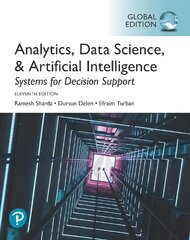 GLOBAL EDITION

Analytics, Data Science, & Artificial Intelligence
Systems for Decision Support

ELEVENTH EDITION

Ramesh Sharda • Dursun Delen • Efraim Turban

P